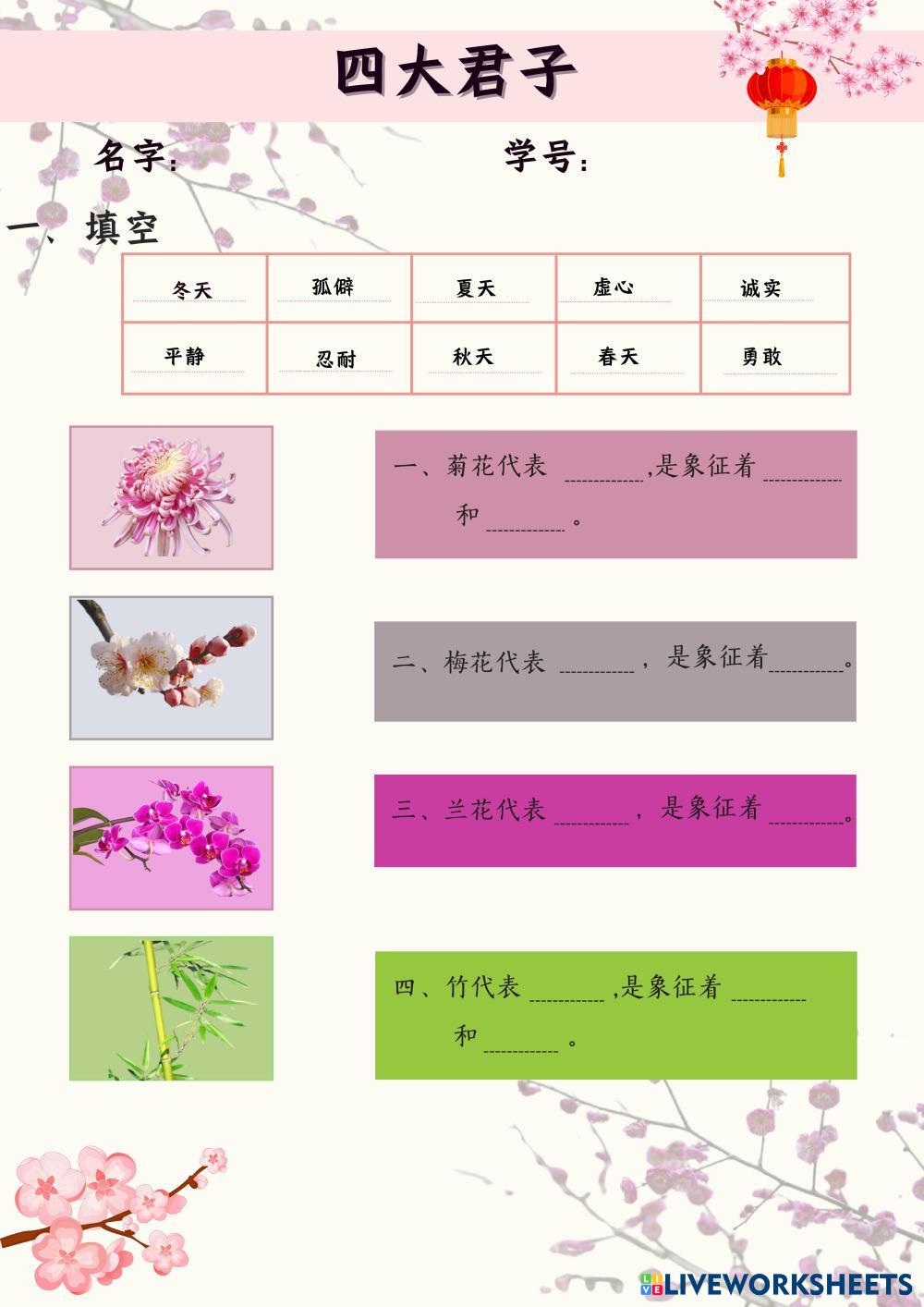 四大君子

名字： 学号：

一、填空

| 冬天 | 孤僻 | 夏天 | 虚心 | 诚实 |
|---|---|---|---|---|
| 平静 | 忍耐 | 秋天 | 春天 | 勇敢 |

一、菊花代表____,是象征着____和____。

二、梅花代表____，是象征着____。

三、兰花代表____，是象征着____。

四、竹代表____,是象征着____和____。

LIVEWORKSHEETS